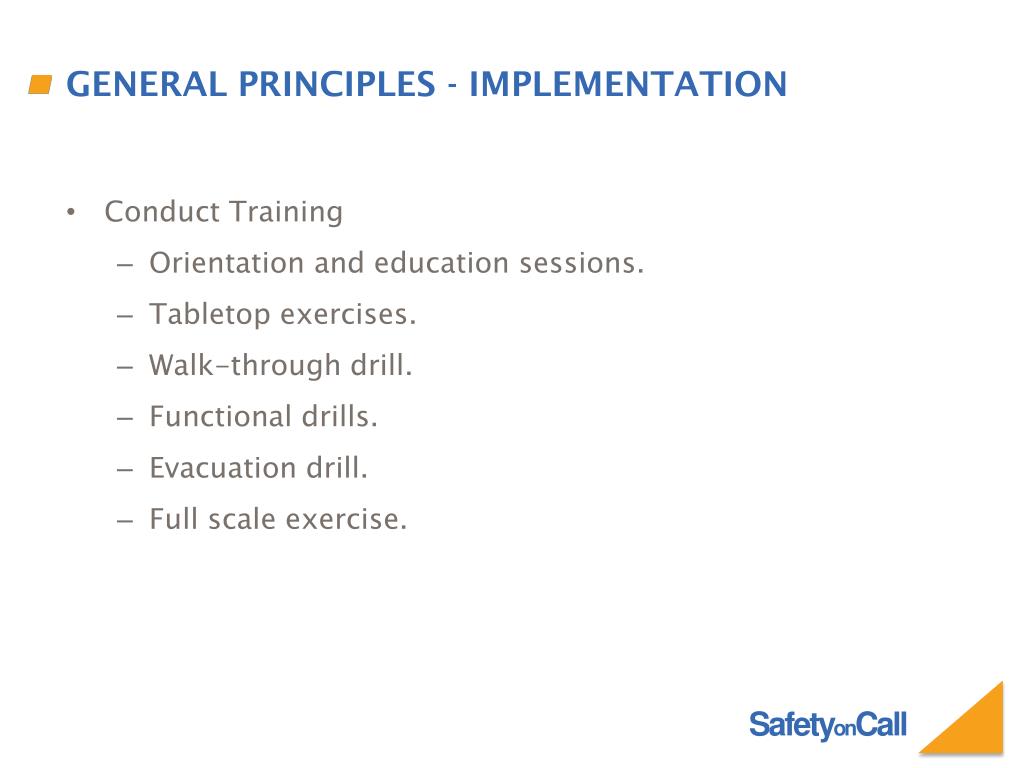 GENERAL PRINCIPLES - IMPLEMENTATION

• Conduct Training
  – Orientation and education sessions.
  – Tabletop exercises.
  – Walk-through drill.
  – Functional drills.
  – Evacuation drill.
  – Full scale exercise.

SafetyonCall